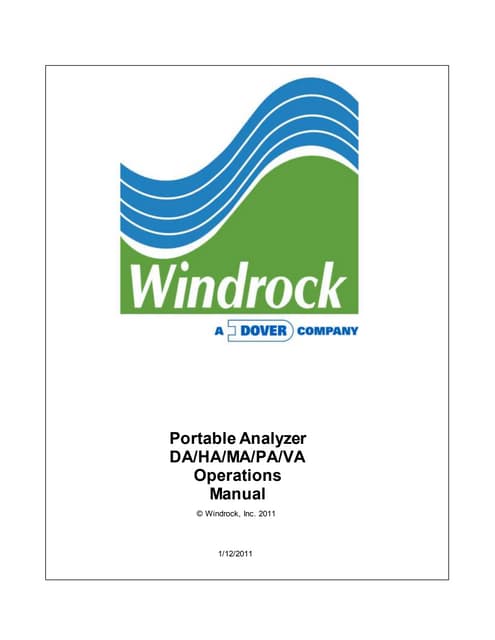 Windrock

A DOVER COMPANY

Portable Analyzer
DA/HA/MA/PA/VA
Operations
Manual

© Windrock, Inc. 2011

1/12/2011